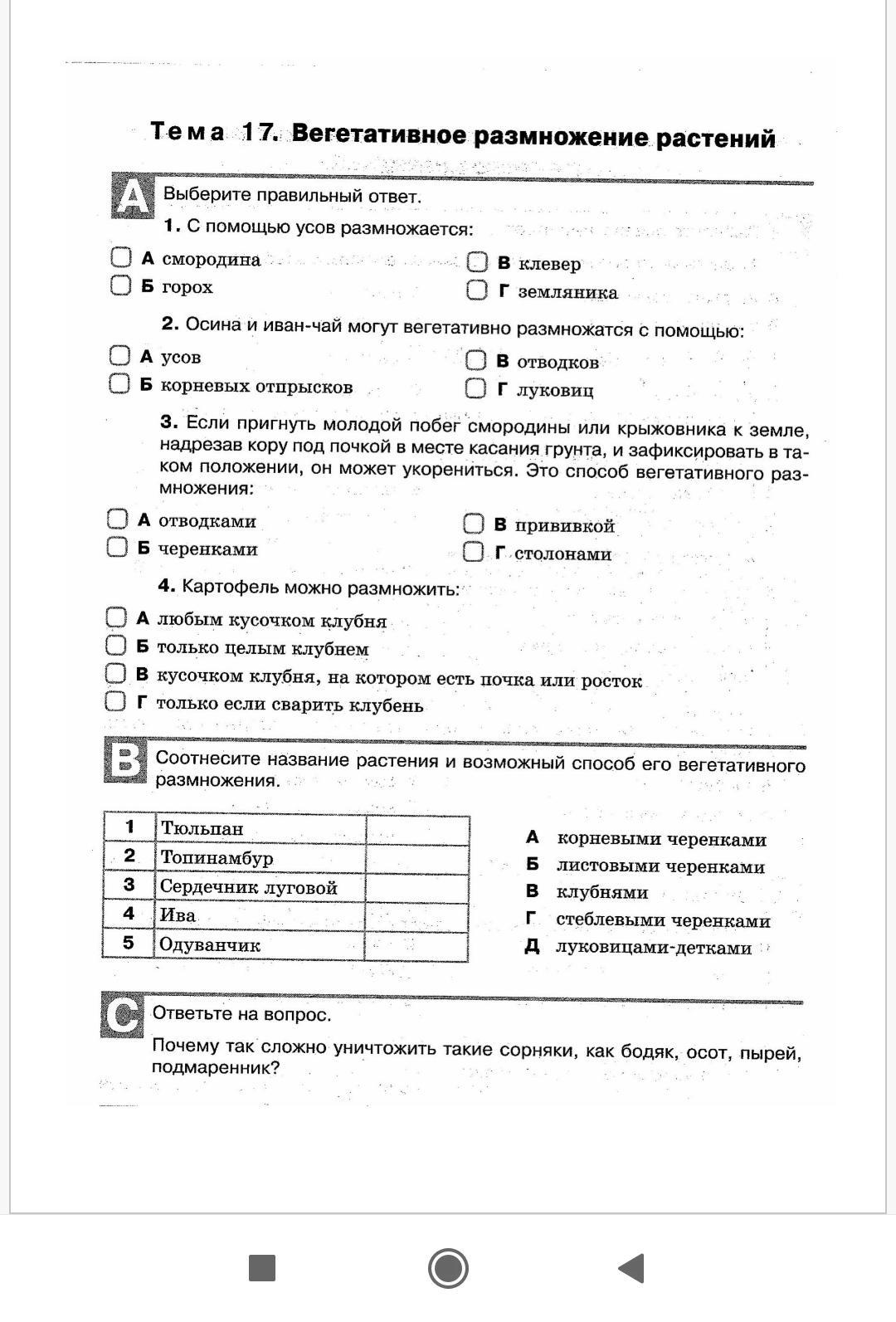 Тема 17. Вегетативное размножение растений

A Выберите правильный ответ.

1. С помощью усов размножается:

А смородина
Б горох
В клевер
Г земляника

2. Осина и иван-чай могут вегетативно размножатся с помощью:

А усов
Б корневых отпрысков
В отводков
Г луковиц

3. Если пригнуть молодой побег смородины или крыжовника к земле, надрезав кору под почкой в месте касания грунта, и зафиксировать в таком положении, он может укорениться. Это способ вегетативного размножения:

А отводками
Б черенками
В прививкой
Г столонами

4. Картофель можно размножить:

А любым кусочком клубня
Б только целым клубнем
В кусочком клубня, на котором есть почка или росток
Г только если сварить клубень

B Соотнесите название растения и возможный способ его вегетативного размножения.

| 1 | Тюльпан | |
|---|---|---|
| 2 | Топинамбур | |
| 3 | Сердечник луговой | |
| 4 | Ива | |
| 5 | Одуванчик | |

А корневыми черенками
Б листовыми черенками
В клубнями
Г стеблевыми черенками
Д луковицами-детками

C Ответьте на вопрос.

Почему так сложно уничтожить такие сорняки, как бодяк, осот, пырей, подмаренник?